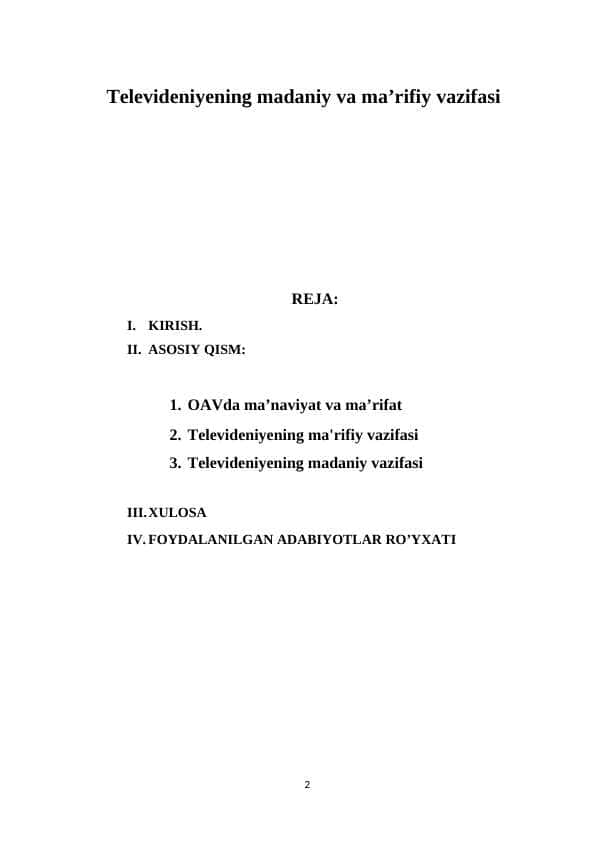 Televideniyening madaniy va ma’rifiy vazifasi

REJA:

I. KIRISH.
II. ASOSIY QISM:

1. OAVda ma’naviyat va ma’rifat
2. Televideniyening ma'rifiy vazifasi
3. Televideniyening madaniy vazifasi

III. XULOSA
IV. FOYDALANILGAN ADABIYOTLAR RO’YXATI

2